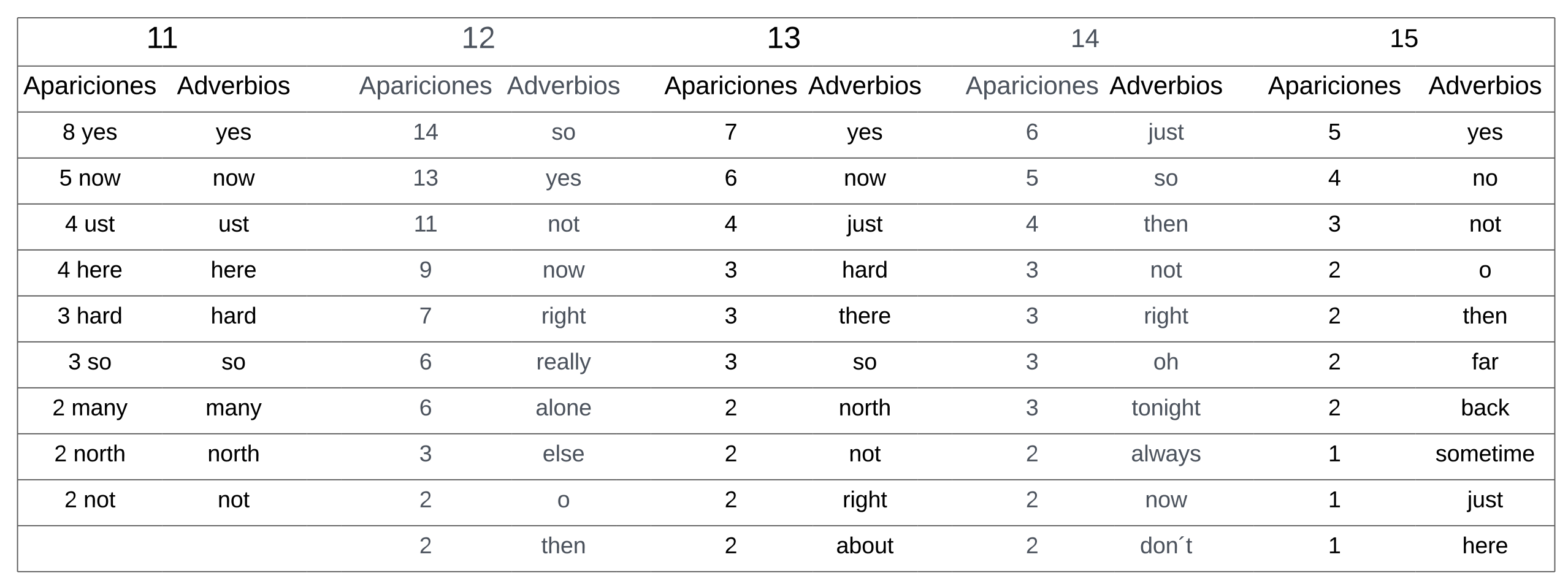 | 11 | | 12 | | 13 | | 14 | | 15 | |
|---|---|---|---|---|---|---|---|---|---|
| Apariciones | Adverbios | Apariciones | Adverbios | Apariciones | Adverbios | Apariciones | Adverbios | Apariciones | Adverbios |
| 8 yes | yes | 14 | so | 7 | yes | 6 | just | 5 | yes |
| 5 now | now | 13 | yes | 6 | now | 5 | so | 4 | no |
| 4 ust | ust | 11 | not | 4 | just | 4 | then | 3 | not |
| 4 here | here | 9 | now | 3 | hard | 3 | not | 2 | o |
| 3 hard | hard | 7 | right | 3 | there | 3 | right | 2 | then |
| 3 so | so | 6 | really | 3 | so | 3 | oh | 2 | far |
| 2 many | many | 6 | alone | 2 | north | 3 | tonight | 2 | back |
| 2 north | north | 3 | else | 2 | not | 2 | always | 1 | sometime |
| 2 not | not | 2 | o | 2 | right | 2 | now | 1 | just |
| | | 2 | then | 2 | about | 2 | don´t | 1 | here |